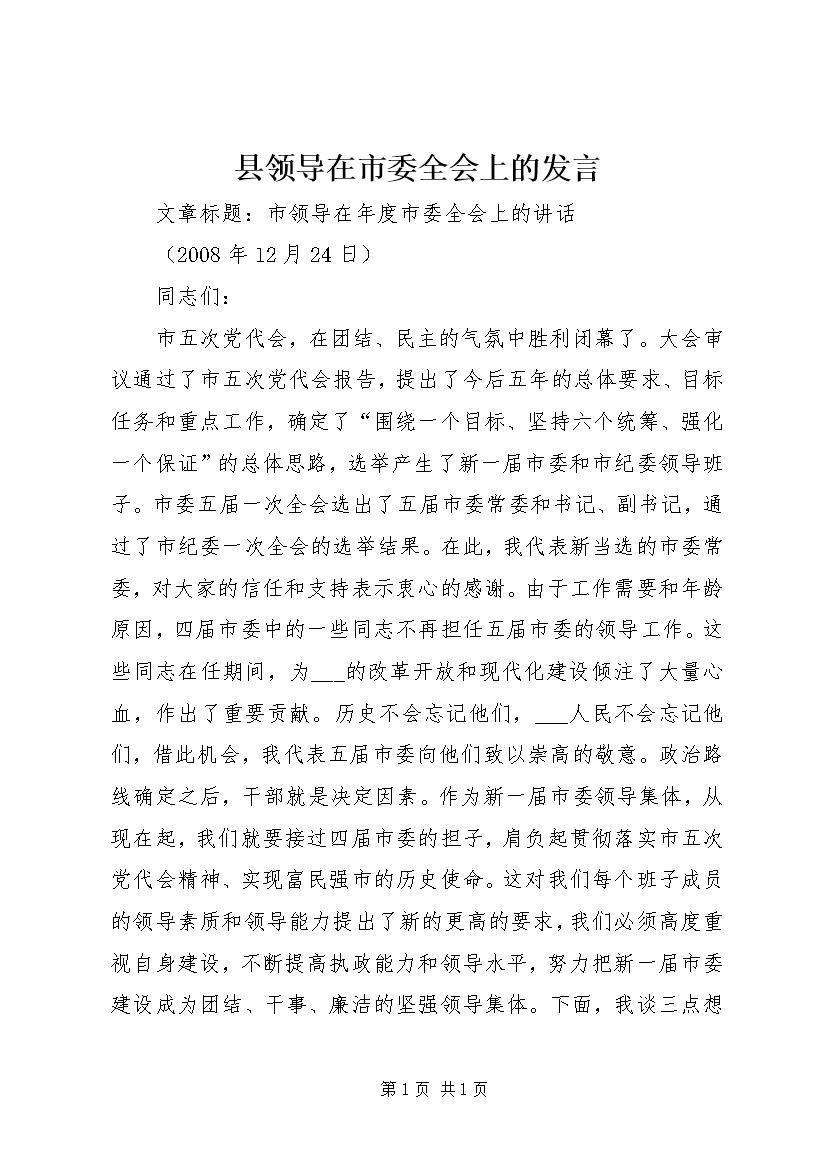 县领导在市委全会上的发言

文章标题：市领导在年度市委全会上的讲话

（2008 年 12 月 24 日）

同志们：

市五次党代会，在团结、民主的气氛中胜利闭幕了。大会审议通过了市五次党代会报告，提出了今后五年的总体要求、目标任务和重点工作，确定了“围绕一个目标、坚持六个统筹、强化一个保证”的总体思路，选举产生了新一届市委和市纪委领导班子。市委五届一次全会选出了五届市委常委和书记、副书记，通过了市纪委一次全会的选举结果。在此，我代表新当选的市委常委，对大家的信任和支持表示衷心的感谢。由于工作需要和年龄原因，四届市委中的一些同志不再担任五届市委的领导工作。这些同志在任期间，为___的改革开放和现代化建设倾注了大量心血，作出了重要贡献。历史不会忘记他们，___人民不会忘记他们，借此机会，我代表五届市委向他们致以崇高的敬意。政治路线确定之后，干部就是决定因素。作为新一届市委领导集体，从现在起，我们就要接过四届市委的担子，肩负起贯彻落实市五次党代会精神、实现富民强市的历史使命。这对我们每个班子成员的领导素质和领导能力提出了新的更高的要求，我们必须高度重视自身建设，不断提高执政能力和领导水平，努力把新一届市委建设成为团结、干事、廉洁的坚强领导集体。下面，我谈三点想

第 1 页 共 1 页